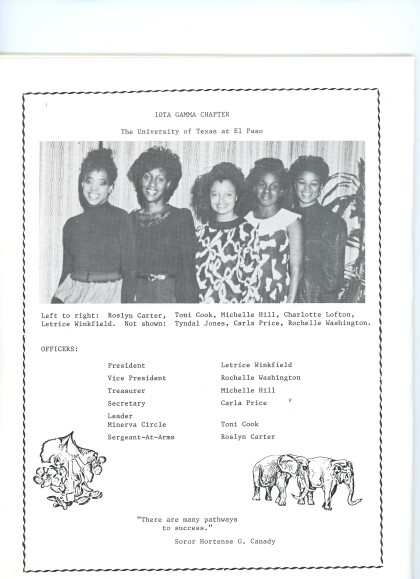 IOTA GAMMA CHAPTER

The University of Texas at El Paso

Left to right: Roslyn Carter, Toni Cook, Michelle Hill, Charlotte Lofton, Letrice Winkfield. Not shown: Tyndal Jones, Carla Price, Rochelle Washington.

OFFICERS:

| | |
|---|---|
| President | Letrice Winkfield |
| Vice President | Rochelle Washington |
| Treasurer | Michelle Hill |
| Secretary | Carla Price |
| Leader Minerva Circle | Toni Cook |
| Sergeant-At-Arms | Roslyn Carter |

"There are many pathways to success."

Soror Hortense G. Canady